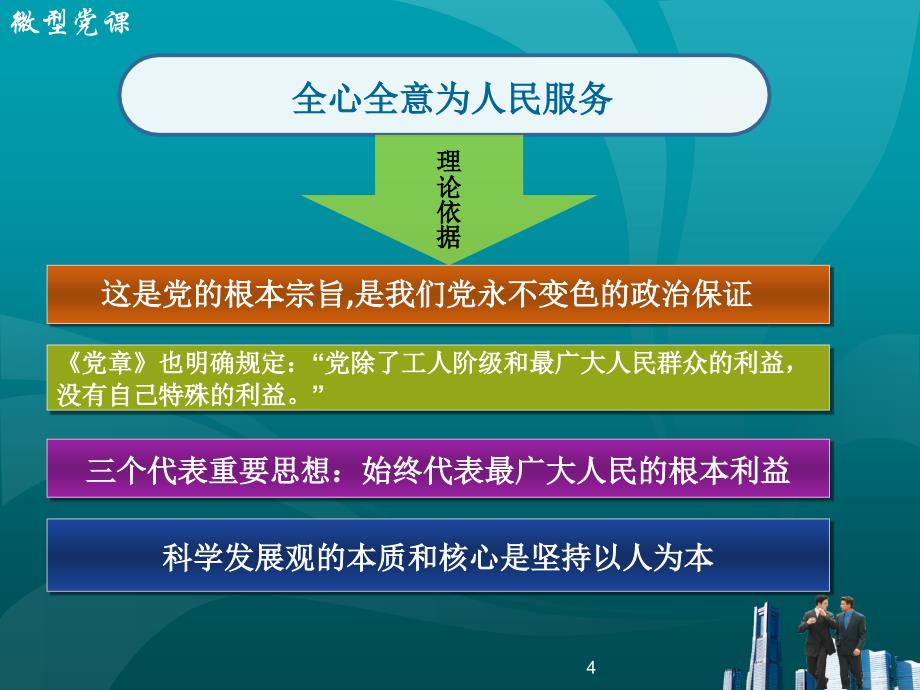 微型党课

全心全意为人民服务

理论依据

这是党的根本宗旨,是我们党永不变色的政治保证

《党章》也明确规定:“党除了工人阶级和最广大人民群众的利益,没有自己特殊的利益。”

三个代表重要思想:始终代表最广大人民的根本利益

科学发展观的本质和核心是坚持以人为本

4